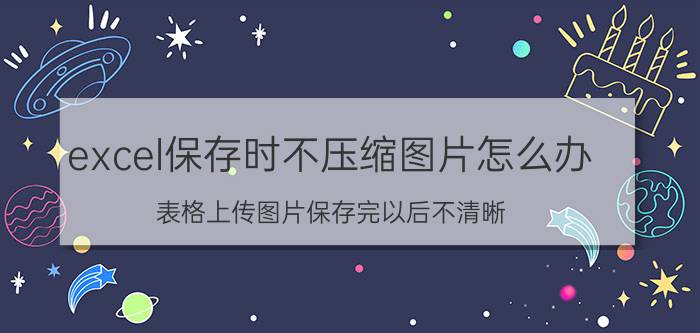 excel保存时不压缩图片怎么办

表格上传图片保存完以后不清晰